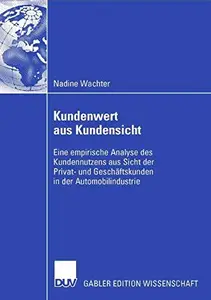 Nadine Wachter

Kundenwert aus Kundensicht

Eine empirische Analyse des Kundennutzens aus Sicht der Privat- und Geschäftskunden in der Automobilindustrie

DUV

GABLER EDITION WISSENSCHAFT